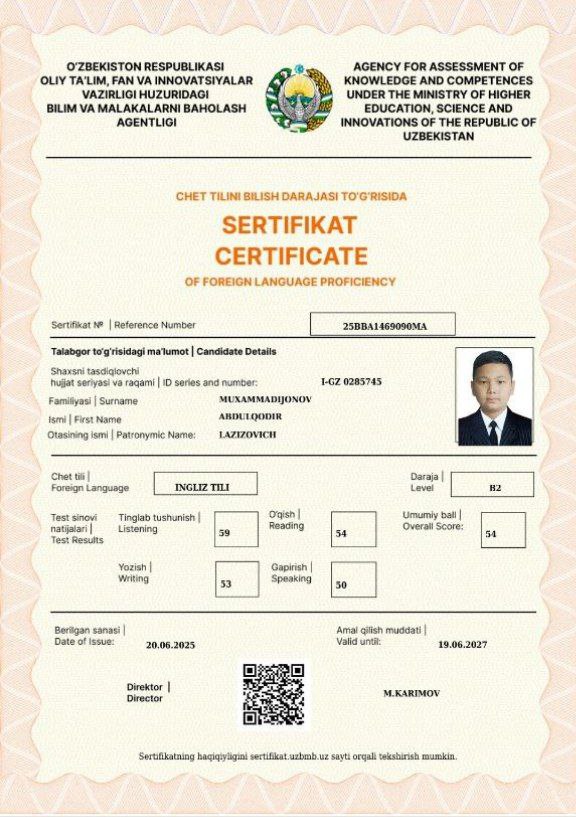 O'ZBEKISTON RESPUBLIKASI
OLIY TA'LIM, FAN VA INNOVATSIYALAR VAZIRLIGI HUZURIDAGI
BILIM VA MALAKALARNI BAHOLASH AGENTLIGI

AGENCY FOR ASSESSMENT OF KNOWLEDGE AND COMPETENCES UNDER THE MINISTRY OF HIGHER EDUCATION, SCIENCE AND INNOVATIONS OF THE REPUBLIC OF UZBEKISTAN

CHET TILINI BILISH DARAJASI TO'G'RISIDA
SERTIFIKAT
CERTIFICATE
OF FOREIGN LANGUAGE PROFICIENCY

Sertifikat № | Reference Number 25BBA1469090MA

Talabgor to'g'risidagi ma'lumot | Candidate Details

Shaxsni tasdiqlovchi hujjat seriyasi va raqami | ID series and number: I-GZ 0285745
Familiyasi | Surname MUXAMMADIJONOV
Ismi | First Name ABDULQODIR
Otasining ismi | Patronymic Name: LAZIZOVICH

Chet tili | Foreign Language INGLIZ TILI
Daraja | Level B2

Test sinovi natijalari | Test Results
Tinglab tushunish | Listening 59
O'qish | Reading 54
Umumiy ball | Overall Score: 54
Yozish | Writing 53
Gapirish | Speaking 50

Berilgan sanasi | Date of Issue: 20.06.2025
Amal qilish muddati | Valid until: 19.06.2027

Direktor | Director M.KARIMOV

Sertifikatning haqiqiyligini sertifikat.uzbmb.uz sayti orqali tekshirish mumkin.